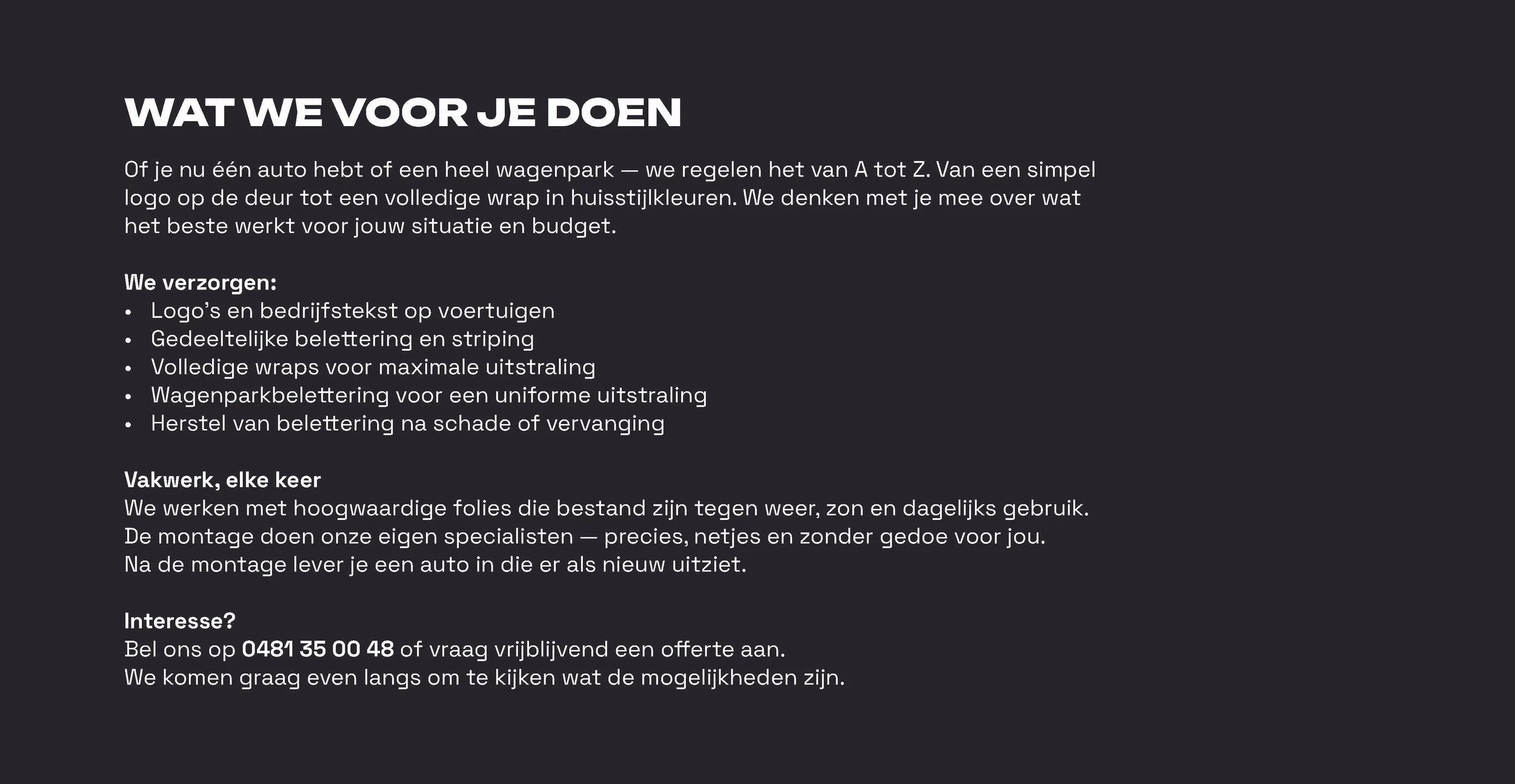 WAT WE VOOR JE DOEN

Of je nu één auto hebt of een heel wagenpark — we regelen het van A tot Z. Van een simpel logo op de deur tot een volledige wrap in huisstijlkleuren. We denken met je mee over wat het beste werkt voor jouw situatie en budget.

We verzorgen:
• Logo's en bedrijfstekst op voertuigen
• Gedeeltelijke belettering en striping
• Volledige wraps voor maximale uitstraling
• Wagenparkbelettering voor een uniforme uitstraling
• Herstel van belettering na schade of vervanging

Vakwerk, elke keer
We werken met hoogwaardige folies die bestand zijn tegen weer, zon en dagelijks gebruik. De montage doen onze eigen specialisten — precies, netjes en zonder gedoe voor jou. Na de montage lever je een auto in die er als nieuw uitziet.

Interesse?
Bel ons op 0481 35 00 48 of vraag vrijblijvend een offerte aan.
We komen graag even langs om te kijken wat de mogelijkheden zijn.